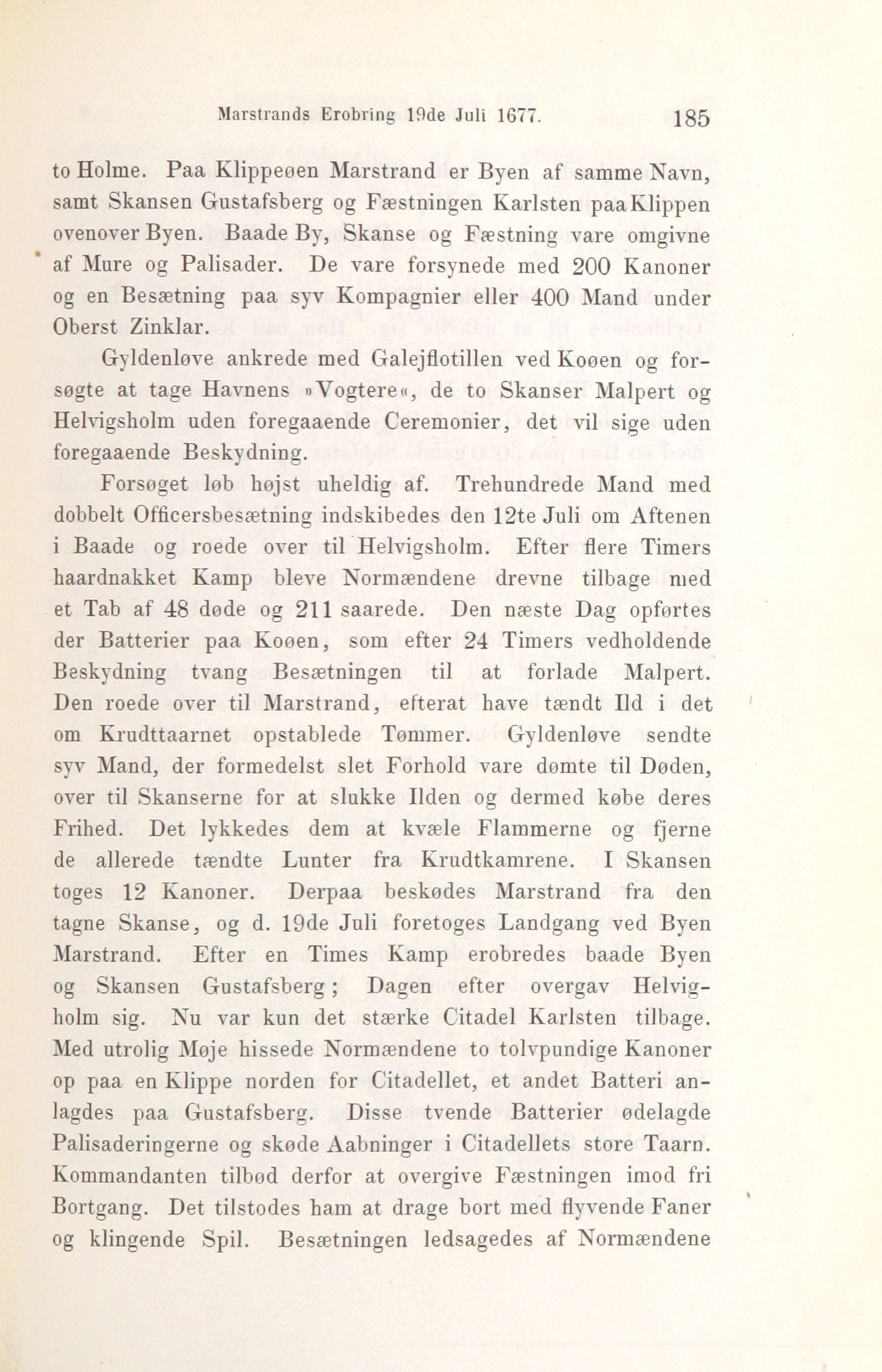 Marstrands Erobring 19de Juli 1677. 185

to Holme. Paa Klippeøen Marstrand er Byen af samme Navn, samt Skansen Gustafsberg og Fæstningen Karlsten paa Klippen ovenover Byen. Baade By, Skanse og Fæstning vare omgivne af Mure og Palisader. De vare forsynede med 200 Kanoner og en Besætning paa syv Kompagnier eller 400 Mand under Oberst Zinklar.

Gyldenløve ankrede med Galejflotillen ved Koøen og forsøgte at tage Havnens »Vogtere«, de to Skanser Malpert og Helvigsholm uden foregaaende Ceremonier, det vil sige uden foregaaende Beskydning.

Forsøget løb højst uheldig af. Trehundrede Mand med dobbelt Officersbesætning indskibedes den 12te Juli om Aftenen i Baade og roede over til Helvigsholm. Efter flere Timers haardnakket Kamp bleve Normændene drevne tilbage med et Tab af 48 døde og 211 saarede. Den næste Dag opførtes der Batterier paa Koøen, som efter 24 Timers vedholdende Beskydning tvang Besætningen til at forlade Malpert. Den roede over til Marstrand, efterat have tændt Ild i det om Krudttaarnet opstablede Tømmer. Gyldenløve sendte syv Mand, der formedelst slet Forhold vare dømte til Døden, over til Skanserne for at slukke Ilden og dermed købe deres Frihed. Det lykkedes dem at kvæle Flammerne og fjerne de allerede tændte Lunter fra Krudtkamrene. I Skansen toges 12 Kanoner. Derpaa beskødes Marstrand fra den tagne Skanse, og d. 19de Juli foretoges Landgang ved Byen Marstrand. Efter en Times Kamp erobredes baade Byen og Skansen Gustafsberg; Dagen efter overgav Helvigholm sig. Nu var kun det stærke Citadel Karlsten tilbage. Med utrolig Møje hissede Normændene to tolvpundige Kanoner op paa en Klippe norden for Citadellet, et andet Batteri anlagdes paa Gustafsberg. Disse tvende Batterier ødelagde Palisaderingerne og skøde Aabninger i Citadellets store Taarn. Kommandanten tilbød derfor at overgive Fæstningen imod fri Bortgang. Det tilstodes ham at drage bort med flyvende Faner og klingende Spil. Besætningen ledsagedes af Normændene